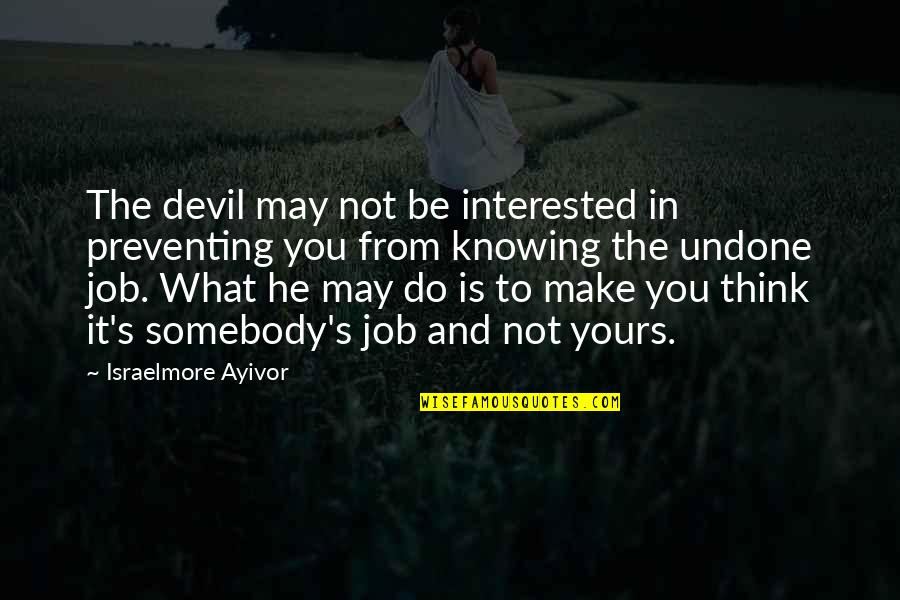 The devil may not be interested in preventing you from knowing the undone job. What he may do is to make you think it's somebody's job and not yours.

~ Israelmore Ayivor

WISEFAMOUSQUOTES.COM